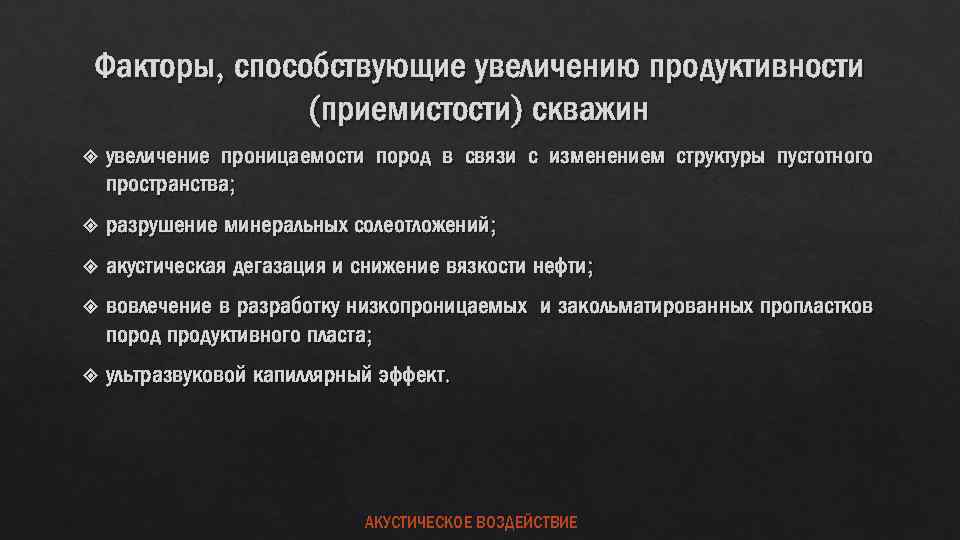 Факторы, способствующие увеличению продуктивности (приемистости) скважин

❖ увеличение проницаемости пород в связи с изменением структуры пустотного пространства;

❖ разрушение минеральных солеотложений;

❖ акустическая дегазация и снижение вязкости нефти;

❖ вовлечение в разработку низкопроницаемых и закольматированных пропластков пород продуктивного пласта;

❖ ультразвуковой капиллярный эффект.

АКУСТИЧЕСКОЕ ВОЗДЕЙСТВИЕ